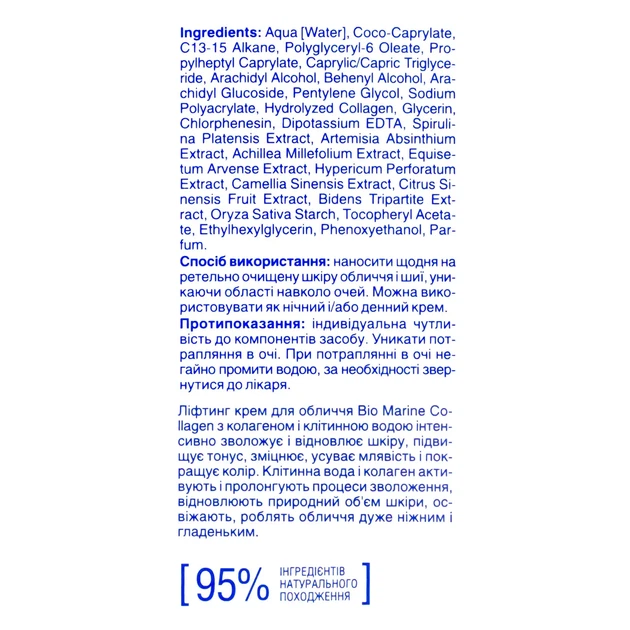 Ingredients: Aqua [Water], Coco-Caprylate, C13-15 Alkane, Polyglyceryl-6 Oleate, Propylheptyl Caprylate, Caprylic/Capric Triglyceride, Arachidyl Alcohol, Behenyl Alcohol, Arachidyl Glucoside, Pentylene Glycol, Sodium Polyacrylate, Hydrolyzed Collagen, Glycerin, Chlorphenesin, Dipotassium EDTA, Spirulina Platensis Extract, Artemisia Absinthium Extract, Achillea Millefolium Extract, Equisetum Arvense Extract, Hypericum Perforatum Extract, Camellia Sinensis Extract, Citrus Sinensis Fruit Extract, Bidens Tripartite Extract, Oryza Sativa Starch, Tocopheryl Acetate, Ethylhexylglycerin, Phenoxyethanol, Parfum.

Спосіб використання: наносити щодня на ретельно очищену шкіру обличчя і шиї, уникаючи області навколо очей. Можна використовувати як нічний і/або денний крем.

Протипоказання: індивідуальна чутливість до компонентів засобу. Уникати потрапляння в очі. При потраплянні в очі негайно промити водою, за необхідності звернутися до лікаря.

Ліфтинг крем для обличчя Bio Marine Collagen з колагеном і клітинною водою інтенсивно зволожує і відновлює шкіру, підвищує тонус, зміцнює, усуває млявість і покращує колір. Клітинна вода і колаген активують і пролонгують процеси зволоження, відновлюють природний об'єм шкіри, освіжають, роблять обличчя дуже ніжним і гладеньким.

[ 95% ІНГРЕДІЄНТІВ НАТУРАЛЬНОГО ПОХОДЖЕННЯ ]